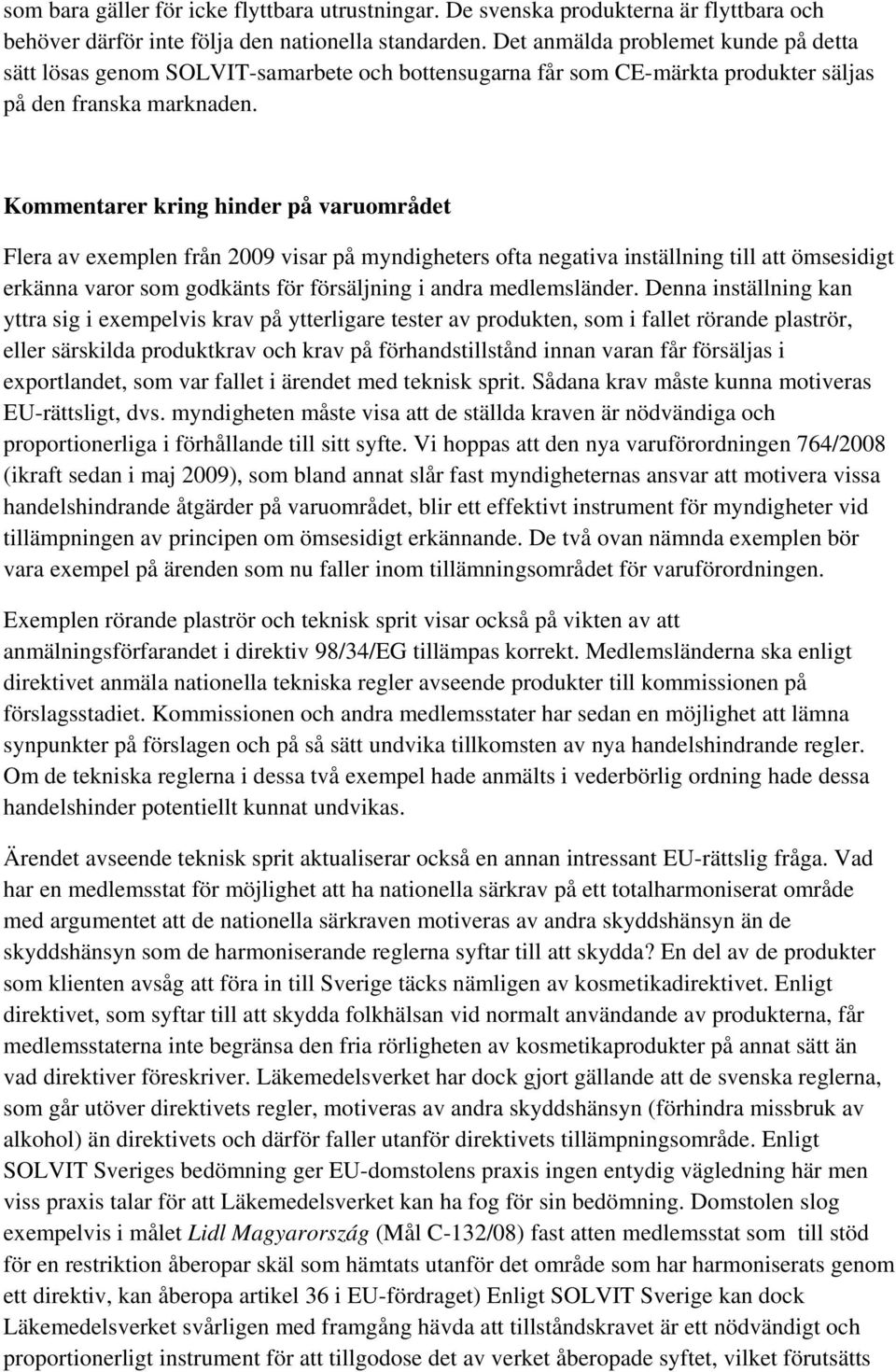 som bara gäller för icke flyttbara utrustningar. De svenska produkterna är flyttbara och behöver därför inte följa den nationella standarden. Det anmälda problemet kunde på detta sätt lösas genom SOLVIT-samarbete och bottensugarna får som CE-märkta produkter säljas på den franska marknaden.

Kommentarer kring hinder på varuområdet

Flera av exemplen från 2009 visar på myndigheters ofta negativa inställning till att ömsesidigt erkänna varor som godkänts för försäljning i andra medlemsländer. Denna inställning kan yttra sig i exempelvis krav på ytterligare tester av produkten, som i fallet rörande plaströr, eller särskilda produktkrav och krav på förhandstillstånd innan varan får försäljas i exportlandet, som var fallet i ärendet med teknisk sprit. Sådana krav måste kunna motiveras EU-rättsligt, dvs. myndigheten måste visa att de ställda kraven är nödvändiga och proportionerliga i förhållande till sitt syfte. Vi hoppas att den nya varuförordningen 764/2008 (ikraft sedan i maj 2009), som bland annat slår fast myndigheternas ansvar att motivera vissa handelshindrande åtgärder på varuområdet, blir ett effektivt instrument för myndigheter vid tillämpningen av principen om ömsesidigt erkännande. De två ovan nämnda exemplen bör vara exempel på ärenden som nu faller inom tillämningsområdet för varuförordningen.

Exemplen rörande plaströr och teknisk sprit visar också på vikten av att anmälningsförfarandet i direktiv 98/34/EG tillämpas korrekt. Medlemsländerna ska enligt direktivet anmäla nationella tekniska regler avseende produkter till kommissionen på förslagsstadiet. Kommissionen och andra medlemsstater har sedan en möjlighet att lämna synpunkter på förslagen och på så sätt undvika tillkomsten av nya handelshindrande regler. Om de tekniska reglerna i dessa två exempel hade anmälts i vederbörlig ordning hade dessa handelshinder potentiellt kunnat undvikas.

Ärendet avseende teknisk sprit aktualiserar också en annan intressant EU-rättslig fråga. Vad har en medlemsstat för möjlighet att ha nationella särkrav på ett totalharmoniserat område med argumentet att de nationella särkraven motiveras av andra skyddshänsyn än de skyddshänsyn som de harmoniserande reglerna syftar till att skydda? En del av de produkter som klienten avsåg att föra in till Sverige täcks nämligen av kosmetikadirektivet. Enligt direktivet, som syftar till att skydda folkhälsan vid normalt användande av produkterna, får medlemsstaterna inte begränsa den fria rörligheten av kosmetikaprodukter på annat sätt än vad direktiver föreskriver. Läkemedelsverket har dock gjort gällande att de svenska reglerna, som går utöver direktivets regler, motiveras av andra skyddshänsyn (förhindra missbruk av alkohol) än direktivets och därför faller utanför direktivets tillämpningsområde. Enligt SOLVIT Sveriges bedömning ger EU-domstolens praxis ingen entydig vägledning här men viss praxis talar för att Läkemedelsverket kan ha fog för sin bedömning. Domstolen slog exempelvis i målet Lidl Magyarország (Mål C-132/08) fast atten medlemsstat som till stöd för en restriktion åberopar skäl som hämtats utanför det område som har harmoniserats genom ett direktiv, kan åberopa artikel 36 i EU-fördraget) Enligt SOLVIT Sverige kan dock Läkemedelsverket svårligen med framgång hävda att tillståndskravet är ett nödvändigt och proportionerligt instrument för att tillgodose det av verket åberopade syftet, vilket förutsätts